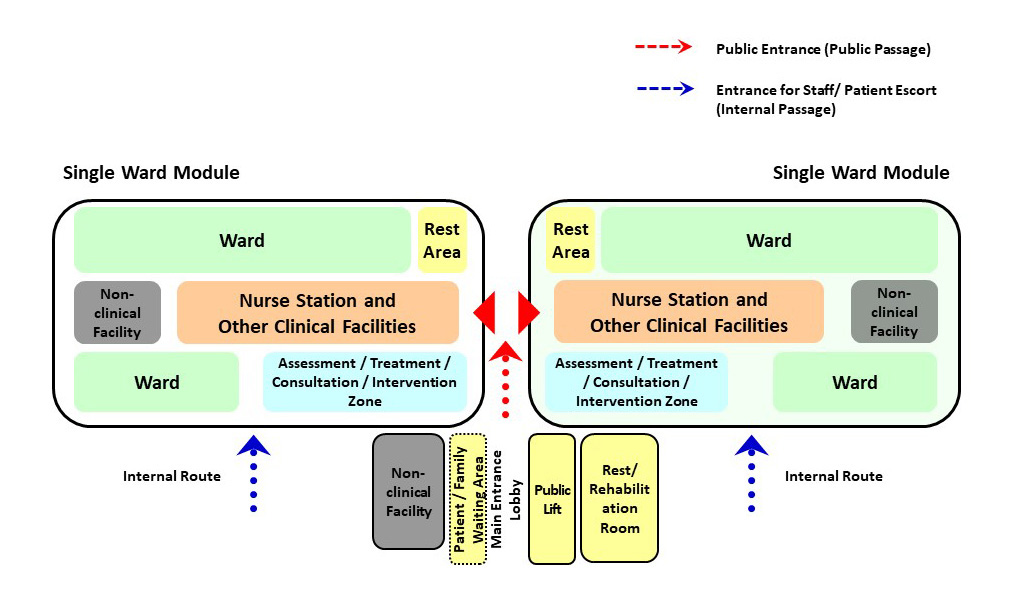 Public Entrance (Public Passage)

Entrance for Staff/ Patient Escort (Internal Passage)

Single Ward Module

Ward

Rest Area

Non-clinical Facility

Nurse Station and Other Clinical Facilities

Ward

Assessment / Treatment / Consultation / Intervention Zone

Single Ward Module

Rest Area

Ward

Nurse Station and Other Clinical Facilities

Non-clinical Facility

Assessment / Treatment / Consultation / Intervention Zone

Ward

Internal Route

Non-clinical Facility

Patient / Family Waiting Area

Main Entrance Lobby

Public Lift

Rest/ Rehabilitation Room

Internal Route